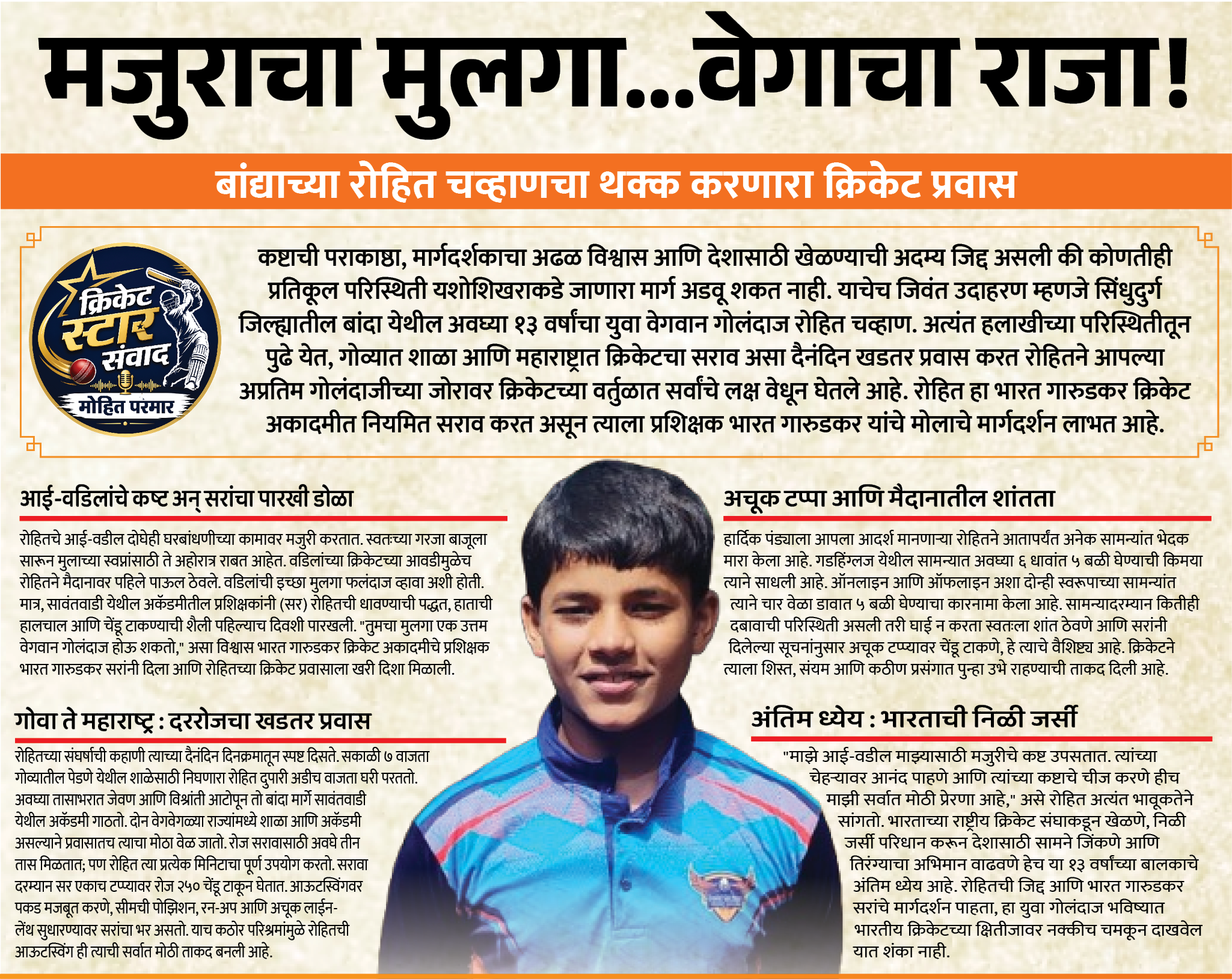 मजुराचा मुलगा...वेगाचा राजा!

बांद्याच्या रोहित चव्हाणचा थक्क करणारा क्रिकेट प्रवास

क्रिकेट स्टार संवाद
मोहित परमार

कष्टाची पराकाष्ठा, मार्गदर्शकाचा अढळ विश्वास आणि देशासाठी खेळण्याची अदम्य जिद्द असली की कोणतीही प्रतिकूल परिस्थिती यशोशिखराकडे जाणारा मार्ग अडवू शकत नाही. याचेच जिवंत उदाहरण म्हणजे सिंधुदुर्ग जिल्ह्यातील बांदा येथील अवघ्या १३ वर्षांचा युवा वेगवान गोलंदाज रोहित चव्हाण. अत्यंत हलाखीच्या परिस्थितीतून पुढे येत, गोव्यात शाळा आणि महाराष्ट्रात क्रिकेटचा सराव असा दैनंदिन खडतर प्रवास करत रोहितने आपल्या अप्रतिम गोलंदाजीच्या जोरावर क्रिकेटच्या वर्तुळात सर्वांचे लक्ष वेधून घेतले आहे. रोहित हा भारत गारुडकर क्रिकेट अकादमीत नियमित सराव करत असून त्याला प्रशिक्षक भारत गारुडकर यांचे मोलाचे मार्गदर्शन लाभत आहे.

आई-वडिलांचे कष्ट अन् सरांचा पारखी डोळा

रोहितचे आई-वडील दोघेही घरबांधणीच्या कामावर मजुरी करतात. स्वतःच्या गरजा बाजूला सारून मुलाच्या स्वप्नांसाठी ते अहोरात्र राबत आहेत. वडिलांच्या क्रिकेटच्या आवडीमुळेच रोहितने मैदानावर पहिले पाऊल ठेवले. वडिलांची इच्छा मुलगा फलंदाज व्हावा अशी होती. मात्र, सावंतवाडी येथील अकॅडमीतील प्रशिक्षकांनी (सर) रोहितची धावण्याची पद्धत, हाताची हालचाल आणि चेंडू टाकण्याची शैली पहिल्याच दिवशी पारखली. "तुमचा मुलगा एक उत्तम वेगवान गोलंदाज होऊ शकतो," असा विश्वास भारत गारुडकर क्रिकेट अकादमीचे प्रशिक्षक भारत गारुडकर सरांनी दिला आणि रोहितच्या क्रिकेट प्रवासाला खरी दिशा मिळाली.

गोवा ते महाराष्ट्र : दररोजचा खडतर प्रवास

रोहितच्या संघर्षाची कहाणी त्याच्या दैनंदिन दिनक्रमातून स्पष्ट दिसते. सकाळी ७ वाजता गोव्यातील पेडणे येथील शाळेसाठी निघणारा रोहित दुपारी अडीच वाजता घरी परततो. अवघ्या तासाभरात जेवण आणि विश्रांती आटोपून तो बांदा मार्गे सावंतवाडी येथील अकॅडमी गाठतो. दोन वेगवेगळ्या राज्यांमध्ये शाळा आणि अकॅडमी असल्याने प्रवासातच त्याचा मोठा वेळ जातो. रोज सरावासाठी अवघे तीन तास मिळतात; पण रोहित त्या प्रत्येक मिनिटाचा पूर्ण उपयोग करतो. सरावा दरम्यान सर एकाच टप्प्यावर रोज २५० चेंडू टाकून घेतात. आऊटस्विंगवर पकड मजबूत करणे, सीमची पोझिशन, रन-अप आणि अचूक लाईन-लेंथ सुधारण्यावर सरांचा भर असतो. याच कठोर परिश्रमांमुळे रोहितची आऊटस्विंग ही त्याची सर्वात मोठी ताकद बनली आहे.

अचूक टप्पा आणि मैदानातील शांतता

हार्दिक पंड्याला आपला आदर्श मानणाऱ्या रोहितने आतापर्यंत अनेक सामन्यांत भेदक मारा केला आहे. गडहिंग्लज येथील सामन्यात अवघ्या ६ धावांत ५ बळी घेण्याची किमया त्याने साधली आहे. ऑनलाइन आणि ऑफलाइन अशा दोन्ही स्वरूपाच्या सामन्यांत त्याने चार वेळा डावात ५ बळी घेण्याचा कारनामा केला आहे. सामन्यादरम्यान कितीही दबावाची परिस्थिती असली तरी घाई न करता स्वतःला शांत ठेवणे आणि सरांनी दिलेल्या सूचनांनुसार अचूक टप्प्यावर चेंडू टाकणे, हे त्याचे वैशिष्ट्य आहे. क्रिकेटने त्याला शिस्त, संयम आणि कठीण प्रसंगात पुन्हा उभे राहण्याची ताकद दिली आहे.

अंतिम ध्येय : भारताची निळी जर्सी

"माझे आई-वडील माझ्यासाठी मजुरीचे कष्ट उपसतात. त्यांच्या चेहऱ्यावर आनंद पाहणे आणि त्यांच्या कष्टाचे चीज करणे हीच माझी सर्वात मोठी प्रेरणा आहे," असे रोहित अत्यंत भावूकतेने सांगतो. भारताच्या राष्ट्रीय क्रिकेट संघाकडून खेळणे, निळी जर्सी परिधान करून देशासाठी सामने जिंकणे आणि तिरंग्याचा अभिमान वाढवणे हेच या १३ वर्षांच्या बालकाचे अंतिम ध्येय आहे. रोहितची जिद्द आणि भारत गारुडकर सरांचे मार्गदर्शन पाहता, हा युवा गोलंदाज भविष्यात भारतीय क्रिकेटच्या क्षितीजावर नक्कीच चमकून दाखवेल यात शंका नाही.